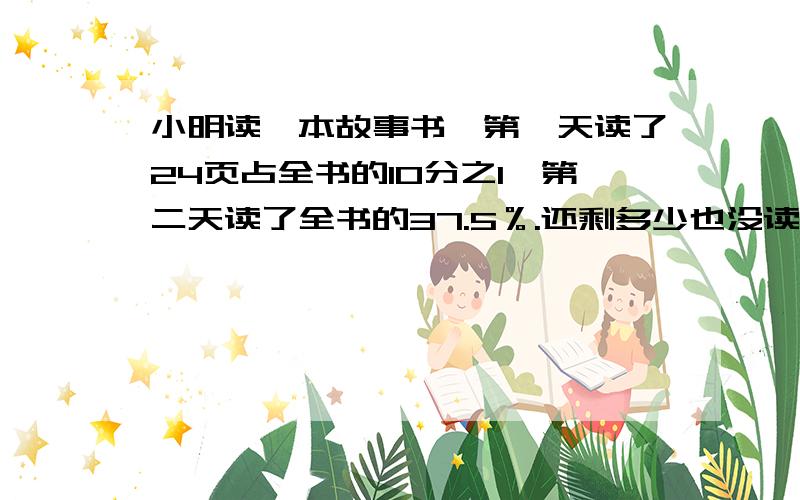 小明读一本故事书,第一天读了24页占全书的10分之1,第二天读了全书的37.5％.还剩多少也没读